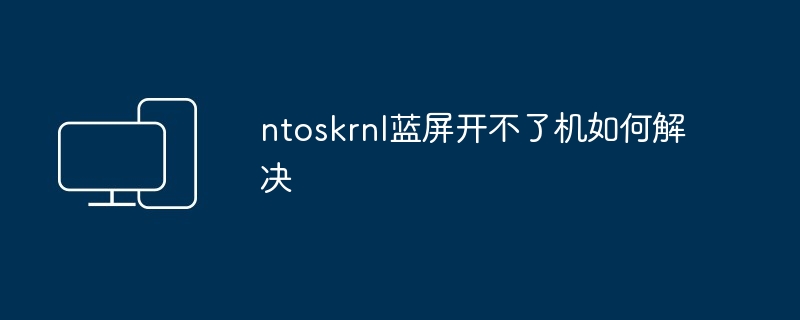 ntoskrnl蓝屏开不了机如何解决